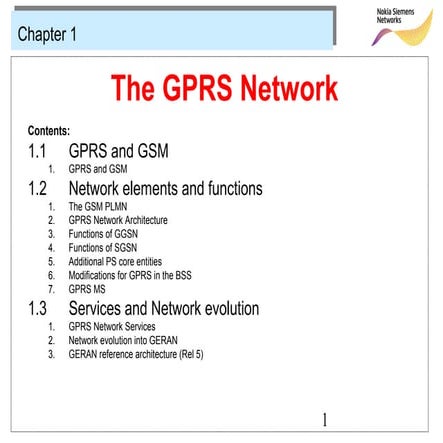 Chapter 1

Nokia Siemens Networks

The GPRS Network

Contents:

1.1 GPRS and GSM

1. GPRS and GSM

1.2 Network elements and functions

1. The GSM PLMN
2. GPRS Network Architecture
3. Functions of GGSN
4. Functions of SGSN
5. Additional PS core entities
6. Modifications for GPRS in the BSS
7. GPRS MS

1.3 Services and Network evolution

1. GPRS Network Services
2. Network evolution into GERAN
3. GERAN reference architecture (Rel 5)

1